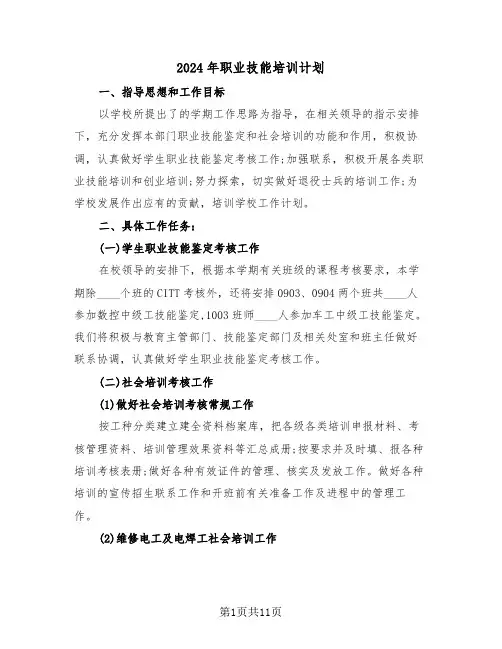 2024年职业技能培训计划

一、指导思想和工作目标

以学校所提出了的学期工作思路为指导，在相关领导的指示安排下，充分发挥本部门职业技能鉴定和社会培训的功能和作用，积极协调，认真做好学生职业技能鉴定考核工作;加强联系，积极开展各类职业技能培训和创业培训;努力探索，切实做好退役士兵的培训工作;为学校发展作出应有的贡献，培训学校工作计划。

二、具体工作任务：

(一)学生职业技能鉴定考核工作

在校领导的安排下，根据本学期有关班级的课程考核要求，本学期除____个班的CITT考核外，还将安排0903、0904两个班共____人参加数控中级工技能鉴定,1003班师____人参加车工中级工技能鉴定。我们将积极与教育主管部门、技能鉴定部门及相关处室和班主任做好联系协调，认真做好学生职业技能鉴定考核工作。

(二)社会培训考核工作

(1)做好社会培训考核常规工作

按工种分类建立建全资料档案库，把各级各类培训申报材料、考核管理资料、培训管理效果资料等汇总成册;按要求并及时填、报各种培训考核表册;做好各种有效证件的管理、核实及发放工作。做好各种培训的宣传招生联系工作和开班前有关准备工作及进程中的管理工作。

(2)维修电工及电焊工社会培训工作

第1页共11页